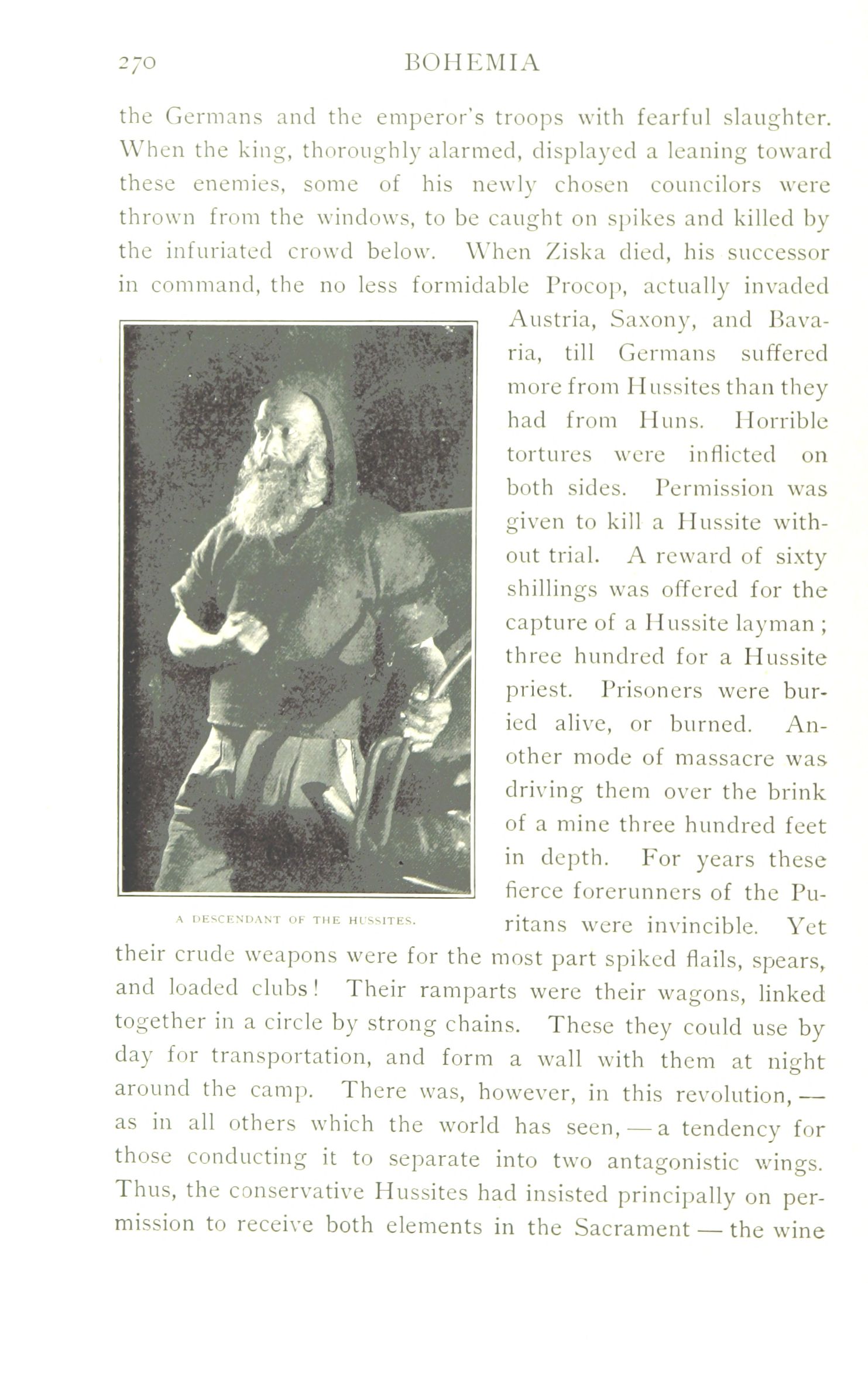 270 BOHEMIA

the Germans and the emperor's troops with fearful slaughter. When the king, thoroughly alarmed, displayed a leaning toward these enemies, some of his newly chosen councilors were thrown from the windows, to be caught on spikes and killed by the infuriated crowd below. When Ziska died, his successor in command, the no less formidable Procop, actually invaded Austria, Saxony, and Bavaria, till Germans suffered more from Hussites than they had from Huns. Horrible tortures were inflicted on both sides. Permission was given to kill a Hussite without trial. A reward of sixty shillings was offered for the capture of a Hussite layman; three hundred for a Hussite priest. Prisoners were buried alive, or burned. Another mode of massacre was driving them over the brink of a mine three hundred feet in depth. For years these fierce forerunners of the Puritans were invincible. Yet their crude weapons were for the most part spiked flails, spears, and loaded clubs! Their ramparts were their wagons, linked together in a circle by strong chains. These they could use by day for transportation, and form a wall with them at night around the camp. There was, however, in this revolution, — as in all others which the world has seen, — a tendency for those conducting it to separate into two antagonistic wings. Thus, the conservative Hussites had insisted principally on permission to receive both elements in the Sacrament — the wine

A DESCENDANT OF THE HUSSITES.